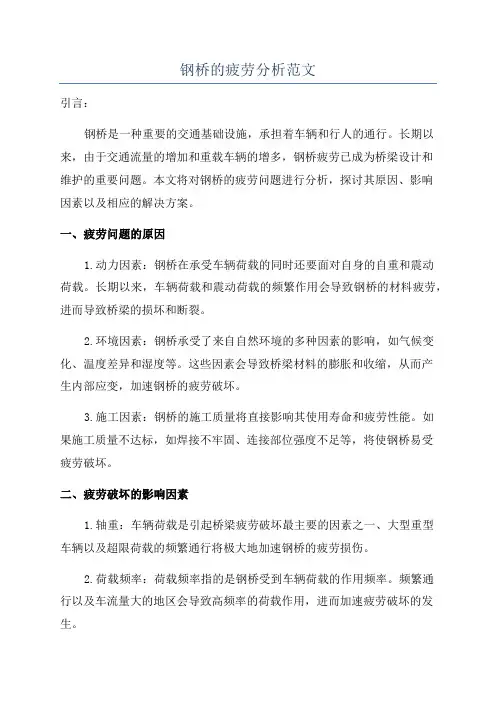 钢桥的疲劳分析范文

引言：

钢桥是一种重要的交通基础设施，承担着车辆和行人的通行。长期以来，由于交通流量的增加和重载车辆的增多，钢桥疲劳已成为桥梁设计和维护的重要问题。本文将对钢桥的疲劳问题进行分析，探讨其原因、影响因素以及相应的解决方案。

一、疲劳问题的原因

1.动力因素：钢桥在承受车辆荷载的同时还要面对自身的自重和震动荷载。长期以来，车辆荷载和震动荷载的频繁作用会导致钢桥的材料疲劳，进而导致桥梁的损坏和断裂。

2.环境因素：钢桥承受了来自自然环境的多种因素的影响，如气候变化、温度差异和湿度等。这些因素会导致桥梁材料的膨胀和收缩，从而产生内部应变，加速钢桥的疲劳破坏。

3.施工因素：钢桥的施工质量将直接影响其使用寿命和疲劳性能。如果施工质量不达标，如焊接不牢固、连接部位强度不足等，将使钢桥易受疲劳破坏。

二、疲劳破坏的影响因素

1.轴重：车辆荷载是引起桥梁疲劳破坏最主要的因素之一、大型重型车辆以及超限荷载的频繁通行将极大地加速钢桥的疲劳损伤。

2.荷载频率：荷载频率指的是钢桥受到车辆荷载的作用频率。频繁通行以及车流量大的地区会导致高频率的荷载作用，进而加速疲劳破坏的发生。